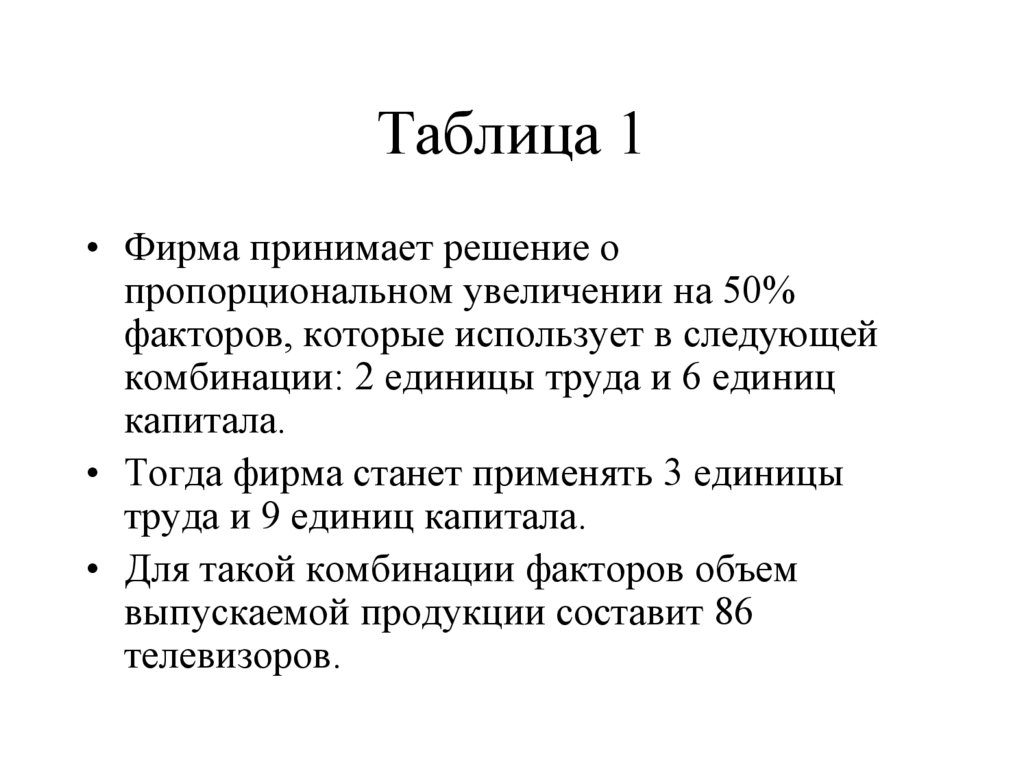 Таблица 1

• Фирма принимает решение о пропорциональном увеличении на 50% факторов, которые использует в следующей комбинации: 2 единицы труда и 6 единиц капитала.

• Тогда фирма станет применять 3 единицы труда и 9 единиц капитала.

• Для такой комбинации факторов объем выпускаемой продукции составит 86 телевизоров.